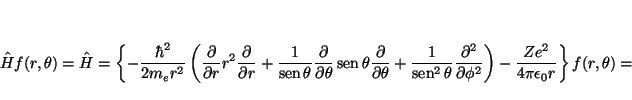 $\hat{H}f(r,\theta) = \hat{H} = \left\{ -\frac{\hbar^2}{2m_e r^2} \left( \frac{\partial}{\partial r} r^2 \frac{\partial}{\partial r} + \frac{1}{\operatorname{sen}\theta} \frac{\partial}{\partial \theta} \operatorname{sen}\theta \frac{\partial}{\partial \theta} + \frac{1}{\operatorname{sen}^2\theta} \frac{\partial^2}{\partial \phi^2} \right) - \frac{Ze^2}{4\pi\epsilon_0 r} \right\} f(r,\theta) =$